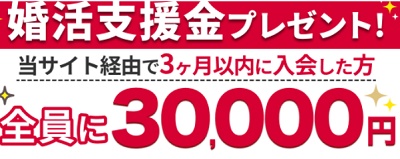 婚活支援金プレゼント!

当サイト経由で3ヶ月以内に入会した方

全員に30,000円